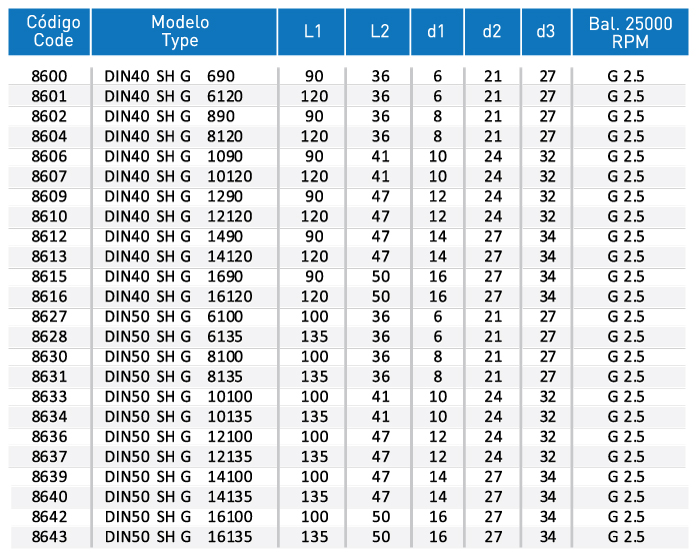 | Código Code | Modelo Type | L1 | L2 | d1 | d2 | d3 | Bal. 25000 RPM |
|---|---|---|---|---|---|---|---|
| 8600 | DIN40 SH G 690 | 90 | 36 | 6 | 21 | 27 | G 2.5 |
| 8601 | DIN40 SH G 6120 | 120 | 36 | 6 | 21 | 27 | G 2.5 |
| 8602 | DIN40 SH G 890 | 90 | 36 | 8 | 21 | 27 | G 2.5 |
| 8604 | DIN40 SH G 8120 | 120 | 36 | 8 | 21 | 27 | G 2.5 |
| 8606 | DIN40 SH G 1090 | 90 | 41 | 10 | 24 | 32 | G 2.5 |
| 8607 | DIN40 SH G 10120 | 120 | 41 | 10 | 24 | 32 | G 2.5 |
| 8609 | DIN40 SH G 1290 | 90 | 47 | 12 | 24 | 32 | G 2.5 |
| 8610 | DIN40 SH G 12120 | 120 | 47 | 12 | 24 | 32 | G 2.5 |
| 8612 | DIN40 SH G 1490 | 90 | 47 | 14 | 27 | 34 | G 2.5 |
| 8613 | DIN40 SH G 14120 | 120 | 47 | 14 | 27 | 34 | G 2.5 |
| 8615 | DIN40 SH G 1690 | 90 | 50 | 16 | 27 | 34 | G 2.5 |
| 8616 | DIN40 SH G 16120 | 120 | 50 | 16 | 27 | 34 | G 2.5 |
| 8627 | DIN50 SH G 6100 | 100 | 36 | 6 | 21 | 27 | G 2.5 |
| 8628 | DIN50 SH G 6135 | 135 | 36 | 6 | 21 | 27 | G 2.5 |
| 8630 | DIN50 SH G 8100 | 100 | 36 | 8 | 21 | 27 | G 2.5 |
| 8631 | DIN50 SH G 8135 | 135 | 36 | 8 | 21 | 27 | G 2.5 |
| 8633 | DIN50 SH G 10100 | 100 | 41 | 10 | 24 | 32 | G 2.5 |
| 8634 | DIN50 SH G 10135 | 135 | 41 | 10 | 24 | 32 | G 2.5 |
| 8636 | DIN50 SH G 12100 | 100 | 47 | 12 | 24 | 32 | G 2.5 |
| 8637 | DIN50 SH G 12135 | 135 | 47 | 12 | 24 | 32 | G 2.5 |
| 8639 | DIN50 SH G 14100 | 100 | 47 | 14 | 27 | 34 | G 2.5 |
| 8640 | DIN50 SH G 14135 | 135 | 47 | 14 | 27 | 34 | G 2.5 |
| 8642 | DIN50 SH G 16100 | 100 | 50 | 16 | 27 | 34 | G 2.5 |
| 8643 | DIN50 SH G 16135 | 135 | 50 | 16 | 27 | 34 | G 2.5 |